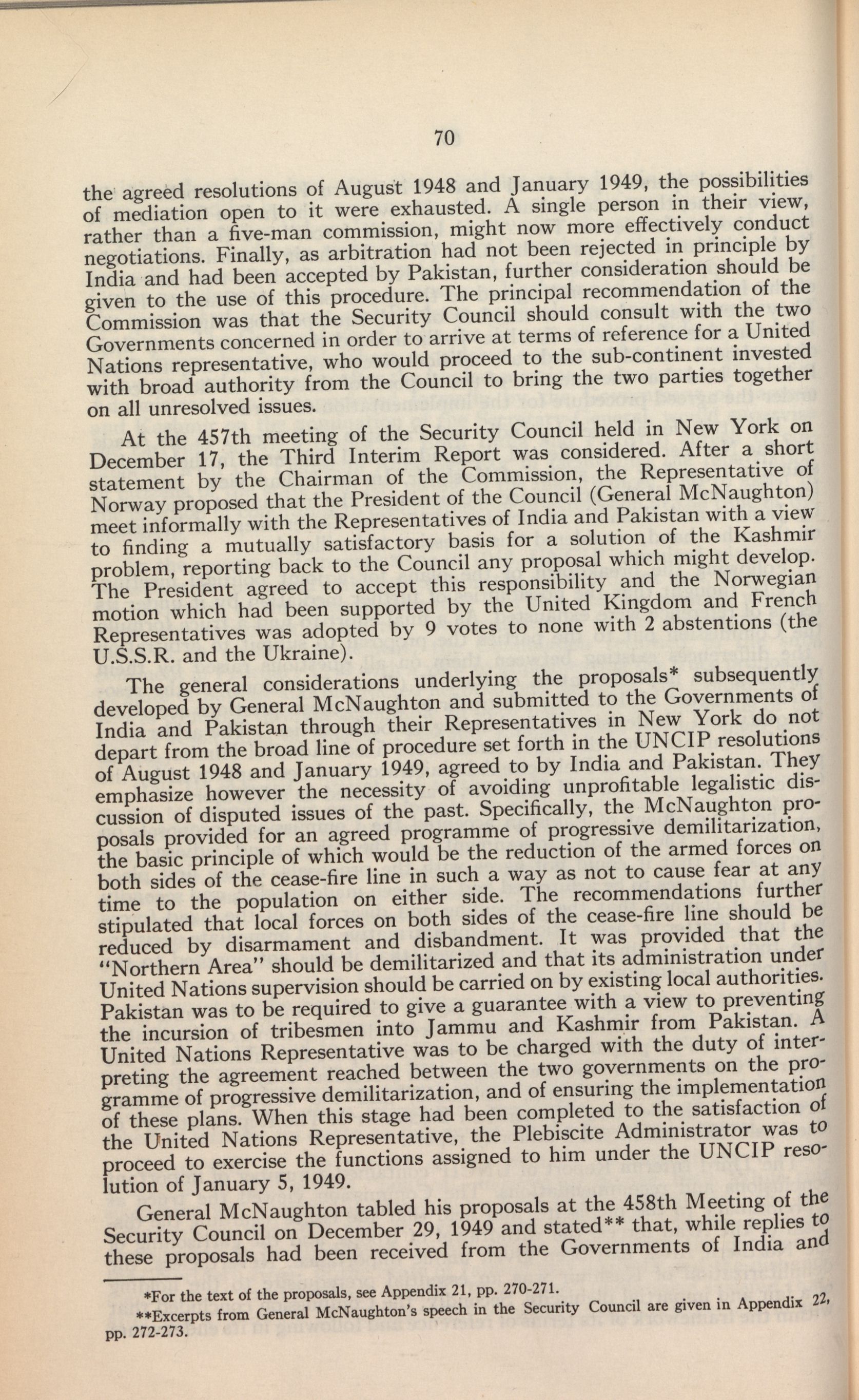 70

the agreed resolutions of August 1948 and January 1949, the possibilities of mediation open to it were exhausted. A single person in their view, rather than a five-man commission, might now more effectively conduct negotiations. Finally, as arbitration had not been rejected in principle by India and had been accepted by Pakistan, further consideration should be given to the use of this procedure. The principal recommendation of the Commission was that the Security Council should consult with the two Governments concerned in order to arrive at terms of reference for a United Nations representative, who would proceed to the sub-continent invested with broad authority from the Council to bring the two parties together on all unresolved issues.

At the 457th meeting of the Security Council held in New York on December 17, the Third Interim Report was considered. After a short statement by the Chairman of the Commission, the Representative of Norway proposed that the President of the Council (General McNaughton) meet informally with the Representatives of India and Pakistan with a view to finding a mutually satisfactory basis for a solution of the Kashmir problem, reporting back to the Council any proposal which might develop. The President agreed to accept this responsibility and the Norwegian motion which had been supported by the United Kingdom and French Representatives was adopted by 9 votes to none with 2 abstentions (the U.S.S.R. and the Ukraine).

The general considerations underlying the proposals* subsequently developed by General McNaughton and submitted to the Governments of India and Pakistan through their Representatives in New York do not depart from the broad line of procedure set forth in the UNCIP resolutions of August 1948 and January 1949, agreed to by India and Pakistan. They emphasize however the necessity of avoiding unprofitable legalistic discussion of disputed issues of the past. Specifically, the McNaughton proposals provided for an agreed programme of progressive demilitarization, the basic principle of which would be the reduction of the armed forces on both sides of the cease-fire line in such a way as not to cause fear at any time to the population on either side. The recommendations further stipulated that local forces on both sides of the cease-fire line should be reduced by disarmament and disbandment. It was provided that the "Northern Area" should be demilitarized and that its administration under United Nations supervision should be carried on by existing local authorities. Pakistan was to be required to give a guarantee with a view to preventing the incursion of tribesmen into Jammu and Kashmir from Pakistan. A United Nations Representative was to be charged with the duty of interpreting the agreement reached between the two governments on the programme of progressive demilitarization, and of ensuring the implementation of these plans. When this stage had been completed to the satisfaction of the United Nations Representative, the Plebiscite Administrator was to proceed to exercise the functions assigned to him under the UNCIP resolution of January 5, 1949.

General McNaughton tabled his proposals at the 458th Meeting of the Security Council on December 29, 1949 and stated** that, while replies to these proposals had been received from the Governments of India and

*For the text of the proposals, see Appendix 21, pp. 270-271.
**Excerpts from General McNaughton's speech in the Security Council are given in Appendix 22, pp. 272-273.